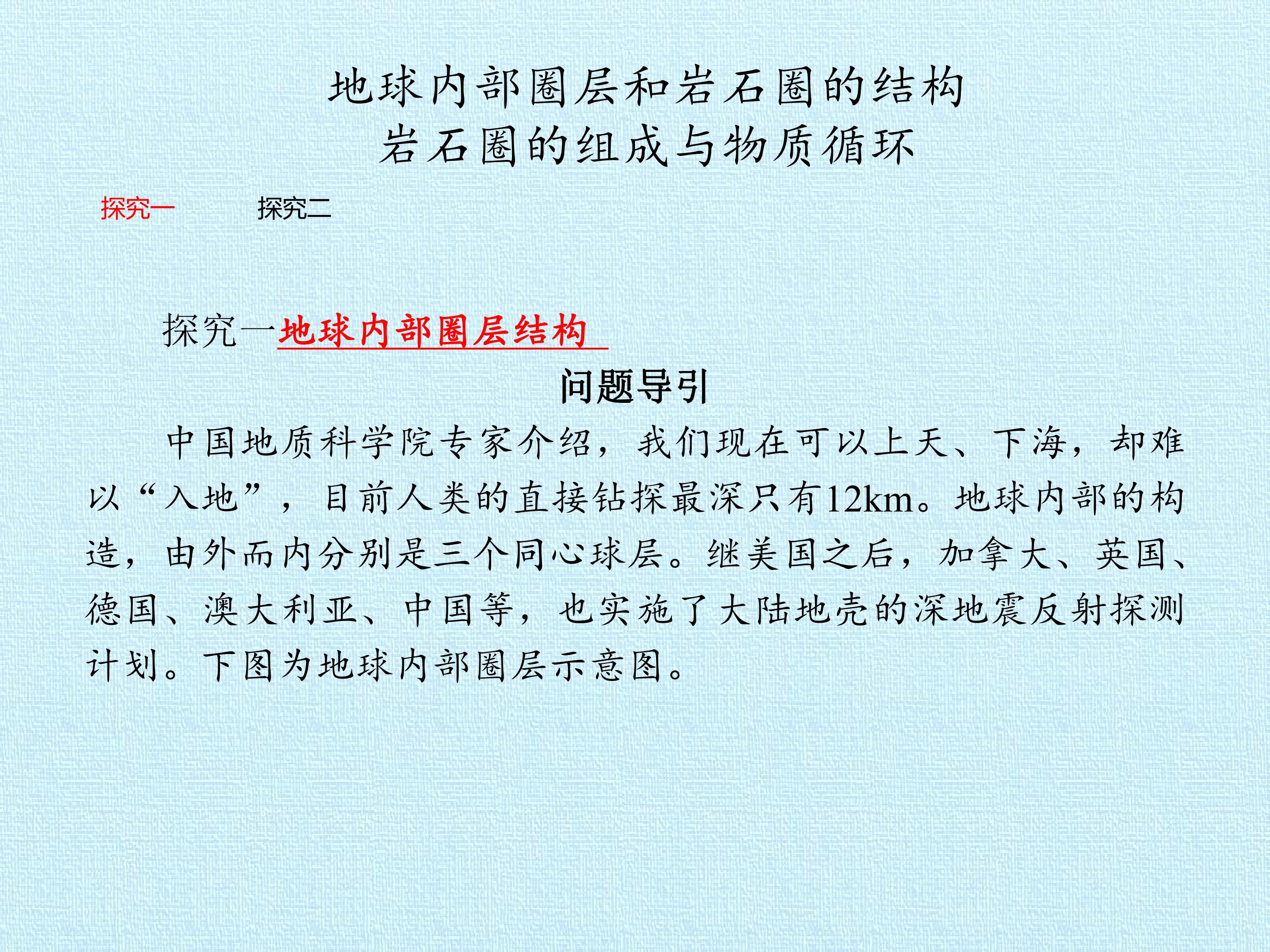 地球内部圈层和岩石圈的结构
岩石圈的组成与物质循环

探究一 探究二

探究一地球内部圈层结构

问题导引

中国地质科学院专家介绍，我们现在可以上天、下海，却难以“入地”，目前人类的直接钻探最深只有12km。地球内部的构造，由外而内分别是三个同心球层。继美国之后，加拿大、英国、德国、澳大利亚、中国等，也实施了大陆地壳的深地震反射探测计划。下图为地球内部圈层示意图。